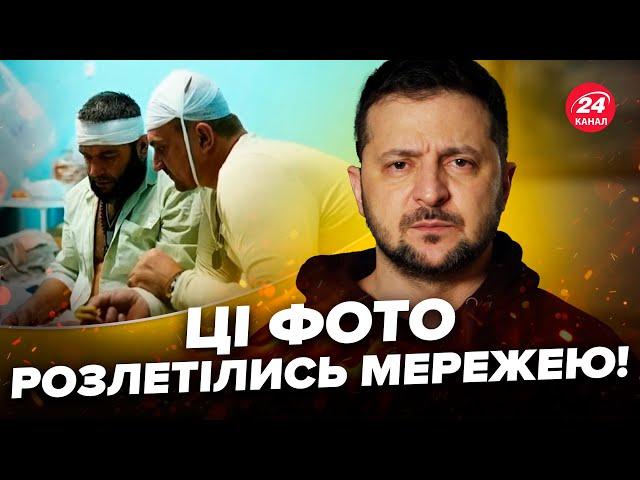 24
КАНАЛ

ЦІ ФОТО
РОЗЛЕТІЛИСЬ МЕРЕЖЕЮ!